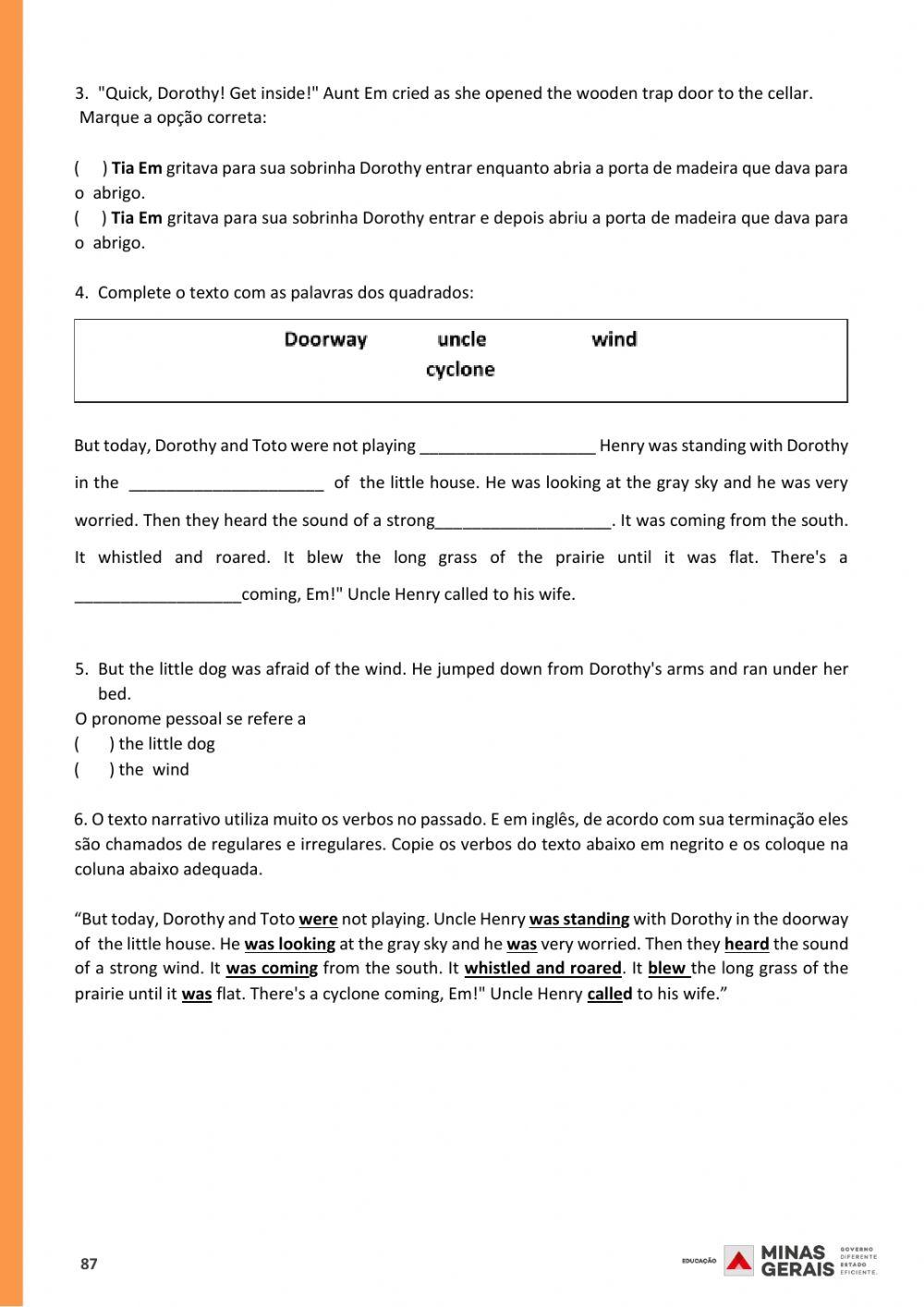 3. "Quick, Dorothy! Get inside!" Aunt Em cried as she opened the wooden trap door to the cellar.
Marque a opção correta:

( ) Tia Em gritava para sua sobrinha Dorothy entrar enquanto abria a porta de madeira que dava para o abrigo.
( ) Tia Em gritava para sua sobrinha Dorothy entrar e depois abriu a porta de madeira que dava para o abrigo.

4. Complete o texto com as palavras dos quadrados:

Doorway uncle wind
cyclone

But today, Dorothy and Toto were not playing ___________________ Henry was standing with Dorothy in the _____________________ of the little house. He was looking at the gray sky and he was very worried. Then they heard the sound of a strong___________________. It was coming from the south. It whistled and roared. It blew the long grass of the prairie until it was flat. There's a __________________coming, Em!" Uncle Henry called to his wife.

5. But the little dog was afraid of the wind. He jumped down from Dorothy's arms and ran under her bed.
O pronome pessoal se refere a
( ) the little dog
( ) the wind

6. O texto narrativo utiliza muito os verbos no passado. E em inglês, de acordo com sua terminação eles são chamados de regulares e irregulares. Copie os verbos do texto abaixo em negrito e os coloque na coluna abaixo adequada.

“But today, Dorothy and Toto were not playing. Uncle Henry was standing with Dorothy in the doorway of the little house. He was looking at the gray sky and he was very worried. Then they heard the sound of a strong wind. It was coming from the south. It whistled and roared. It blew the long grass of the prairie until it was flat. There's a cyclone coming, Em!" Uncle Henry called to his wife.”

87

EDUCAÇÃO MINAS GERAIS GOVERNO DIFERENTE ESTADO EFICIENTE.